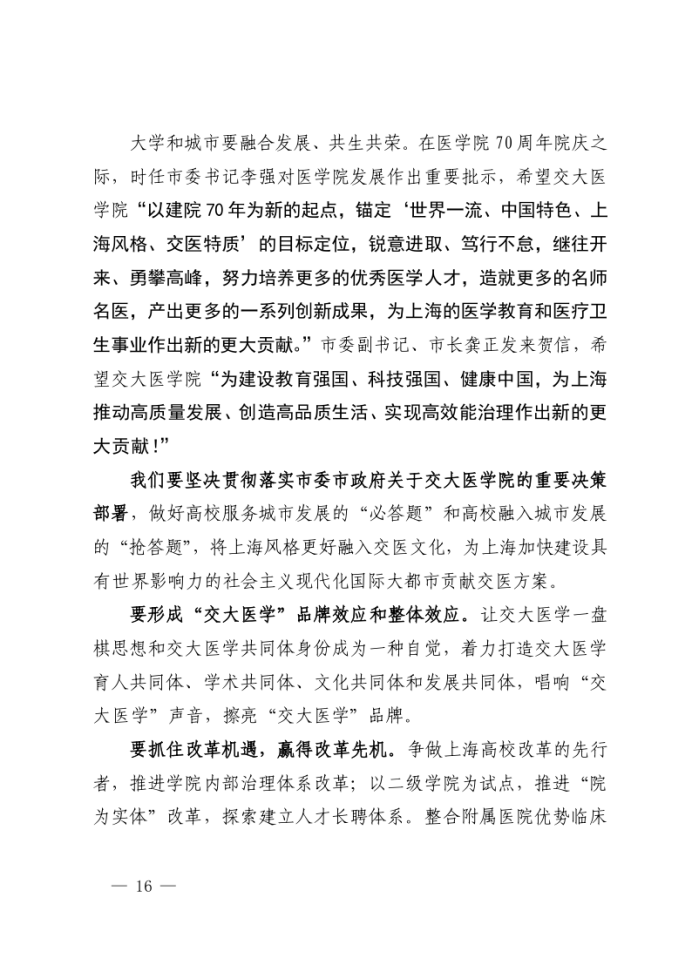 大学和城市要融合发展、共生共荣。在医学院70周年院庆之际，时任市委书记李强对医学院发展作出重要批示，希望交大医学院“以建院70年为新的起点，锚定‘世界一流、中国特色、上海风格、交医特质’的目标定位，锐意进取、笃行不怠，继往开来、勇攀高峰，努力培养更多的优秀医学人才，造就更多的名师名医，产出更多的一系列创新成果，为上海的医学教育和医疗卫生事业作出新的更大贡献。”市委副书记、市长龚正发来贺信，希望交大医学院“为建设教育强国、科技强国、健康中国，为上海推动高质量发展、创造高品质生活、实现高效能治理作出新的更大贡献！”

我们要坚决贯彻落实市委市政府关于交大医学院的重要决策部署，做好高校服务城市发展的“必答题”和高校融入城市发展的“抢答题”，将上海风格更好融入交医文化，为上海加快建设具有世界影响力的社会主义现代化国际大都市贡献交医方案。

要形成“交大医学”品牌效应和整体效应。让交大医学一盘棋思想和交大医学共同体身份成为一种自觉，着力打造交大医学育人共同体、学术共同体、文化共同体和发展共同体，唱响“交大医学”声音，擦亮“交大医学”品牌。

要抓住改革机遇，赢得改革先机。争做上海高校改革的先行者，推进学院内部治理体系改革；以二级学院为试点，推进“院为实体”改革，探索建立人才长聘体系。整合附属医院优势临床

— 16 —